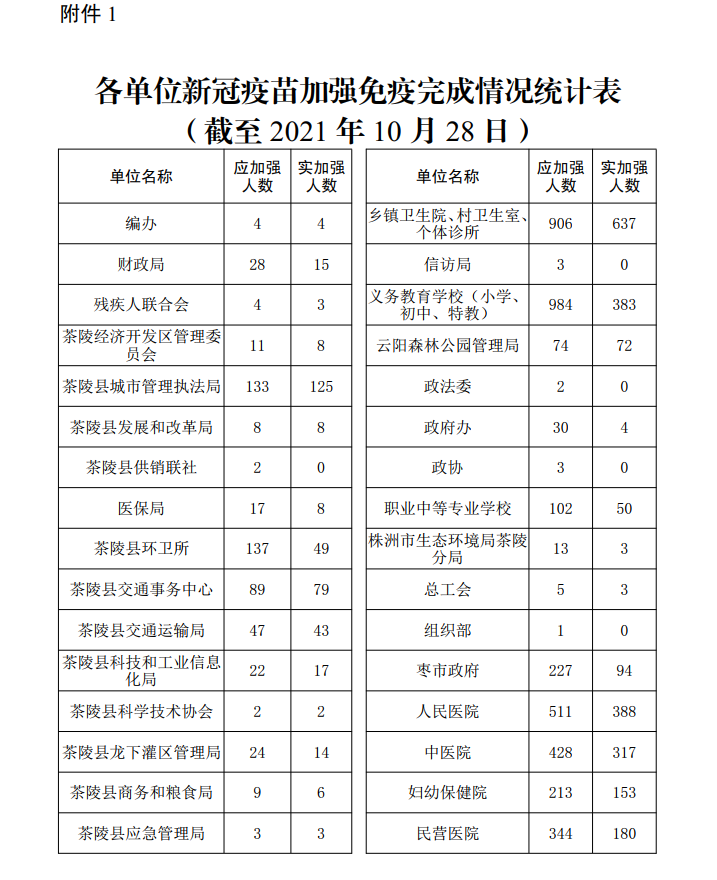 附件 1

各单位新冠疫苗加强免疫完成情况统计表
（截至 2021 年 10 月 28 日）

| 单位名称 | 应加强人数 | 实加强人数 |
|---|---|---|
| 编办 | 4 | 4 |
| 财政局 | 28 | 15 |
| 残疾人联合会 | 4 | 3 |
| 茶陵经济开发区管理委员会 | 11 | 8 |
| 茶陵县城市管理执法局 | 133 | 125 |
| 茶陵县发展和改革局 | 8 | 8 |
| 茶陵县供销联社 | 2 | 0 |
| 医保局 | 17 | 8 |
| 茶陵县环卫所 | 137 | 49 |
| 茶陵县交通事务中心 | 89 | 79 |
| 茶陵县交通运输局 | 47 | 43 |
| 茶陵县科技和工业信息化局 | 22 | 17 |
| 茶陵县科学技术协会 | 2 | 2 |
| 茶陵县龙下灌区管理局 | 24 | 14 |
| 茶陵县商务和粮食局 | 9 | 6 |
| 茶陵县应急管理局 | 3 | 3 |

| 单位名称 | 应加强人数 | 实加强人数 |
|---|---|---|
| 乡镇卫生院、村卫生室、个体诊所 | 906 | 637 |
| 信访局 | 3 | 0 |
| 义务教育学校（小学、初中、特教） | 984 | 383 |
| 云阳森林公园管理局 | 74 | 72 |
| 政法委 | 2 | 0 |
| 政府办 | 30 | 4 |
| 政协 | 3 | 0 |
| 职业中等专业学校 | 102 | 50 |
| 株洲市生态环境局茶陵分局 | 13 | 3 |
| 总工会 | 5 | 3 |
| 组织部 | 1 | 0 |
| 枣市政府 | 227 | 94 |
| 人民医院 | 511 | 388 |
| 中医院 | 428 | 317 |
| 妇幼保健院 | 213 | 153 |
| 民营医院 | 344 | 180 |